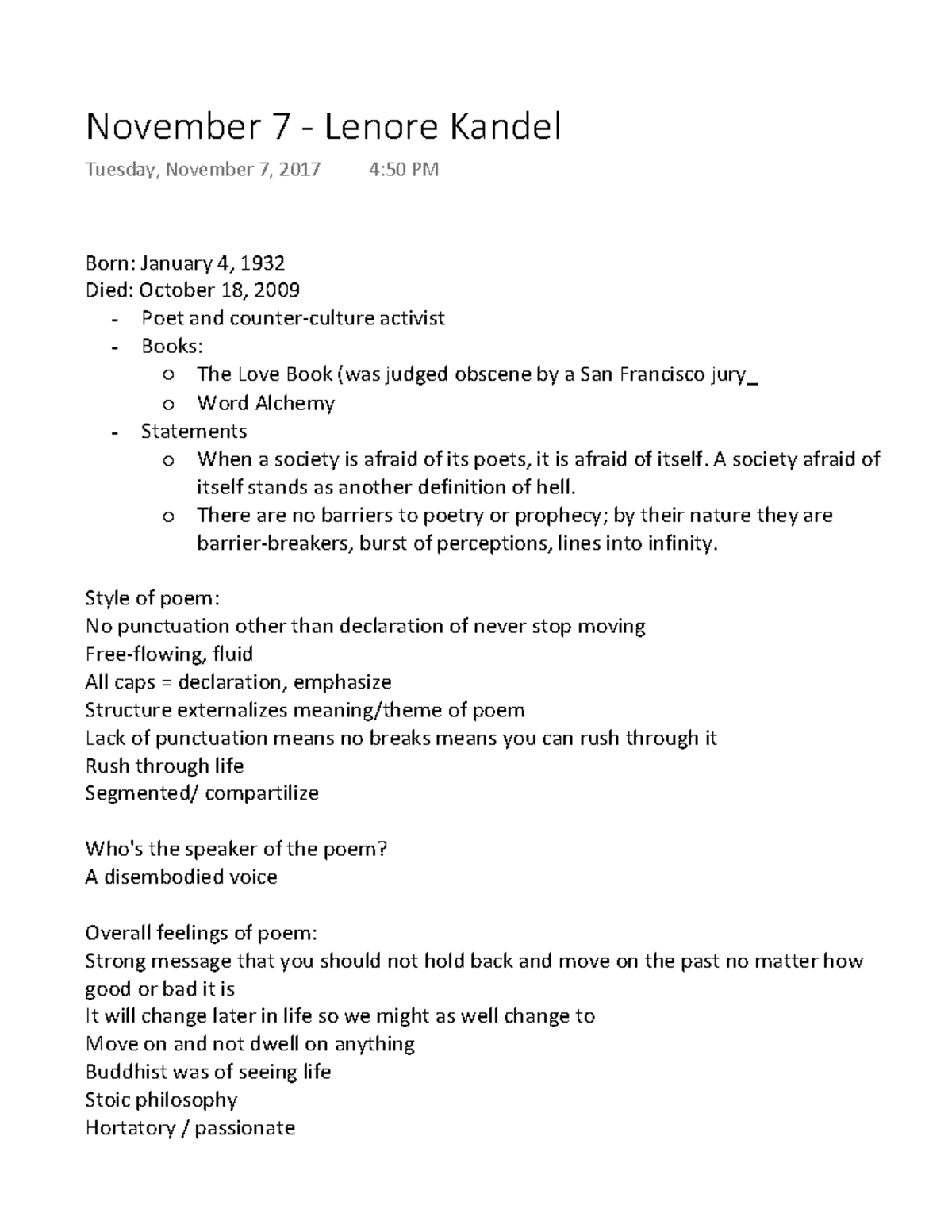 November 7 - Lenore Kandel

Tuesday, November 7, 2017 4:50 PM

Born: January 4, 1932
Died: October 18, 2009
- Poet and counter-culture activist
- Books:
  o The Love Book (was judged obscene by a San Francisco jury_
  o Word Alchemy
- Statements
  o When a society is afraid of its poets, it is afraid of itself. A society afraid of itself stands as another definition of hell.
  o There are no barriers to poetry or prophecy; by their nature they are barrier-breakers, burst of perceptions, lines into infinity.

Style of poem:
No punctuation other than declaration of never stop moving
Free-flowing, fluid
All caps = declaration, emphasize
Structure externalizes meaning/theme of poem
Lack of punctuation means no breaks means you can rush through it
Rush through life
Segmented/ compartilize

Who's the speaker of the poem?
A disembodied voice

Overall feelings of poem:
Strong message that you should not hold back and move on the past no matter how good or bad it is
It will change later in life so we might as well change to
Move on and not dwell on anything
Buddhist was of seeing life
Stoic philosophy
Hortatory / passionate